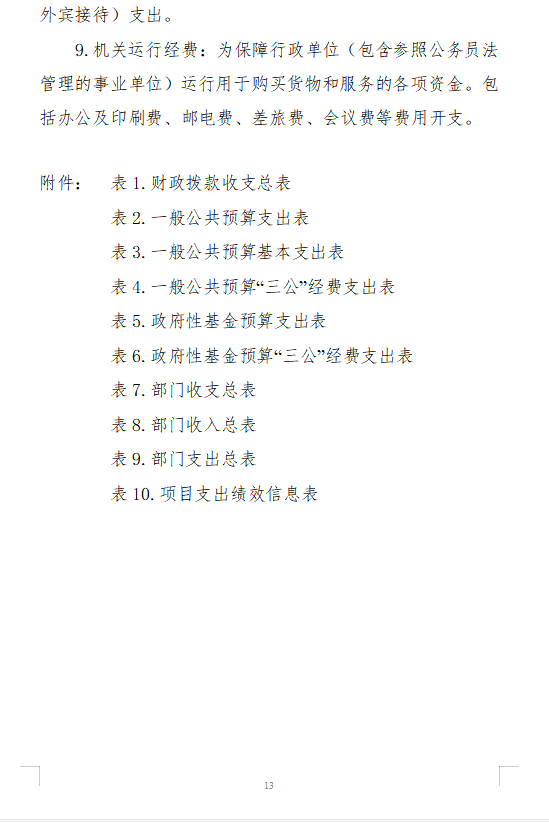 外宾接待）支出。

9. 机关运行经费：为保障行政单位（包含参照公务员法管理的事业单位）运行用于购买货物和服务的各项资金。包括办公及印刷费、邮电费、差旅费、会议费等费用开支。

附件： 表 1. 财政拨款收支总表
表 2. 一般公共预算支出表
表 3. 一般公共预算基本支出表
表 4. 一般公共预算“三公”经费支出表
表 5. 政府性基金预算支出表
表 6. 政府性基金预算“三公”经费支出表
表 7. 部门收支总表
表 8. 部门收入总表
表 9. 部门支出总表
表 10. 项目支出绩效信息表

13